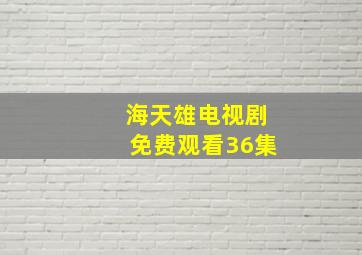 海天雄电视剧
免费观看36集